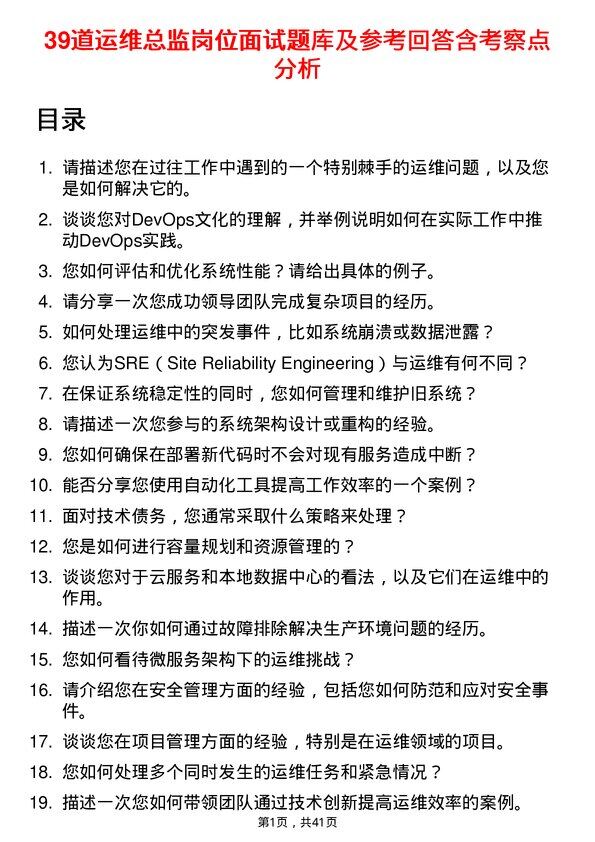 39道运维总监岗位面试题库及参考回答含考察点分析

目录

1. 请描述您在过往工作中遇到的一个特别棘手的运维问题，以及您是如何解决它的。
2. 谈谈您对DevOps文化的理解，并举例说明如何在实际工作中推动DevOps实践。
3. 您如何评估和优化系统性能？请给出具体的例子。
4. 请分享一次您成功领导团队完成复杂项目的经历。
5. 如何处理运维中的突发事件，比如系统崩溃或数据泄露？
6. 您认为SRE（Site Reliability Engineering）与运维有何不同？
7. 在保证系统稳定性的同时，您如何管理和维护旧系统？
8. 请描述一次您参与的系统架构设计或重构的经验。
9. 您如何确保在部署新代码时不会对现有服务造成中断？
10. 能否分享您使用自动化工具提高工作效率的一个案例？
11. 面对技术债务，您通常采取什么策略来处理？
12. 您是如何进行容量规划和资源管理的？
13. 谈谈您对于云服务和本地数据中心的看法，以及它们在运维中的作用。
14. 描述一次你如何通过故障排除解决生产环境问题的经历。
15. 您如何看待微服务架构下的运维挑战？
16. 请介绍您在安全管理方面的经验，包括您如何防范和应对安全事件。
17. 谈谈您在项目管理方面的经验，特别是在运维领域的项目。
18. 您如何处理多个同时发生的运维任务和紧急情况？
19. 描述一次您如何带领团队通过技术创新提高运维效率的案例。

第1页，共41页